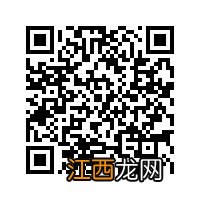 江西龙网